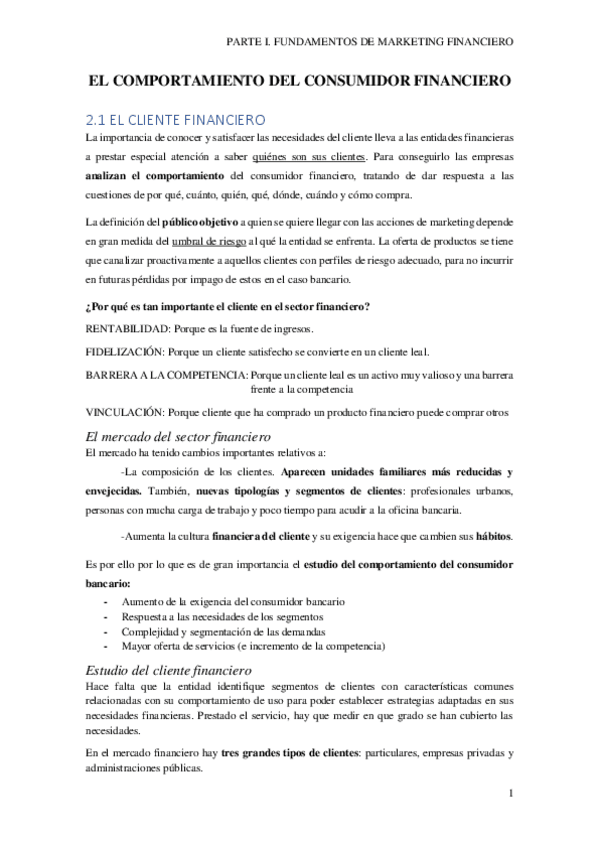 PARTE I. FUNDAMENTOS DE MARKETING FINANCIERO

EL COMPORTAMIENTO DEL CONSUMIDOR FINANCIERO

2.1 EL CLIENTE FINANCIERO

La importancia de conocer y satisfacer las necesidades del cliente lleva a las entidades financieras a prestar especial atención a saber quiénes son sus clientes. Para conseguirlo las empresas analizan el comportamiento del consumidor financiero, tratando de dar respuesta a las cuestiones de por qué, cuánto, quién, qué, dónde, cuándo y cómo compra.

La definición del público objetivo a quien se quiere llegar con las acciones de marketing depende en gran medida del umbral de riesgo al qué la entidad se enfrenta. La oferta de productos se tiene que canalizar proactivamente a aquellos clientes con perfiles de riesgo adecuado, para no incurrir en futuras pérdidas por impago de estos en el caso bancario.

¿Por qué es tan importante el cliente en el sector financiero?

RENTABILIDAD: Porque es la fuente de ingresos.

FIDELIZACIÓN: Porque un cliente satisfecho se convierte en un cliente leal.

BARRERA A LA COMPETENCIA: Porque un cliente leal es un activo muy valioso y una barrera frente a la competencia

VINCULACIÓN: Porque cliente que ha comprado un producto financiero puede comprar otros

El mercado del sector financiero

El mercado ha tenido cambios importantes relativos a:

-La composición de los clientes. Aparecen unidades familiares más reducidas y envejecidas. También, nuevas tipologías y segmentos de clientes: profesionales urbanos, personas con mucha carga de trabajo y poco tiempo para acudir a la oficina bancaria.

-Aumenta la cultura financiera del cliente y su exigencia hace que cambien sus hábitos.

Es por ello por lo que es de gran importancia el estudio del comportamiento del consumidor bancario:

- Aumento de la exigencia del consumidor bancario
- Respuesta a las necesidades de los segmentos
- Complejidad y segmentación de las demandas
- Mayor oferta de servicios (e incremento de la competencia)

Estudio del cliente financiero

Hace falta que la entidad identifique segmentos de clientes con características comunes relacionadas con su comportamiento de uso para poder establecer estrategias adaptadas en sus necesidades financieras. Prestado el servicio, hay que medir en que grado se han cubierto las necesidades.

En el mercado financiero hay tres grandes tipos de clientes: particulares, empresas privadas y administraciones públicas.

1